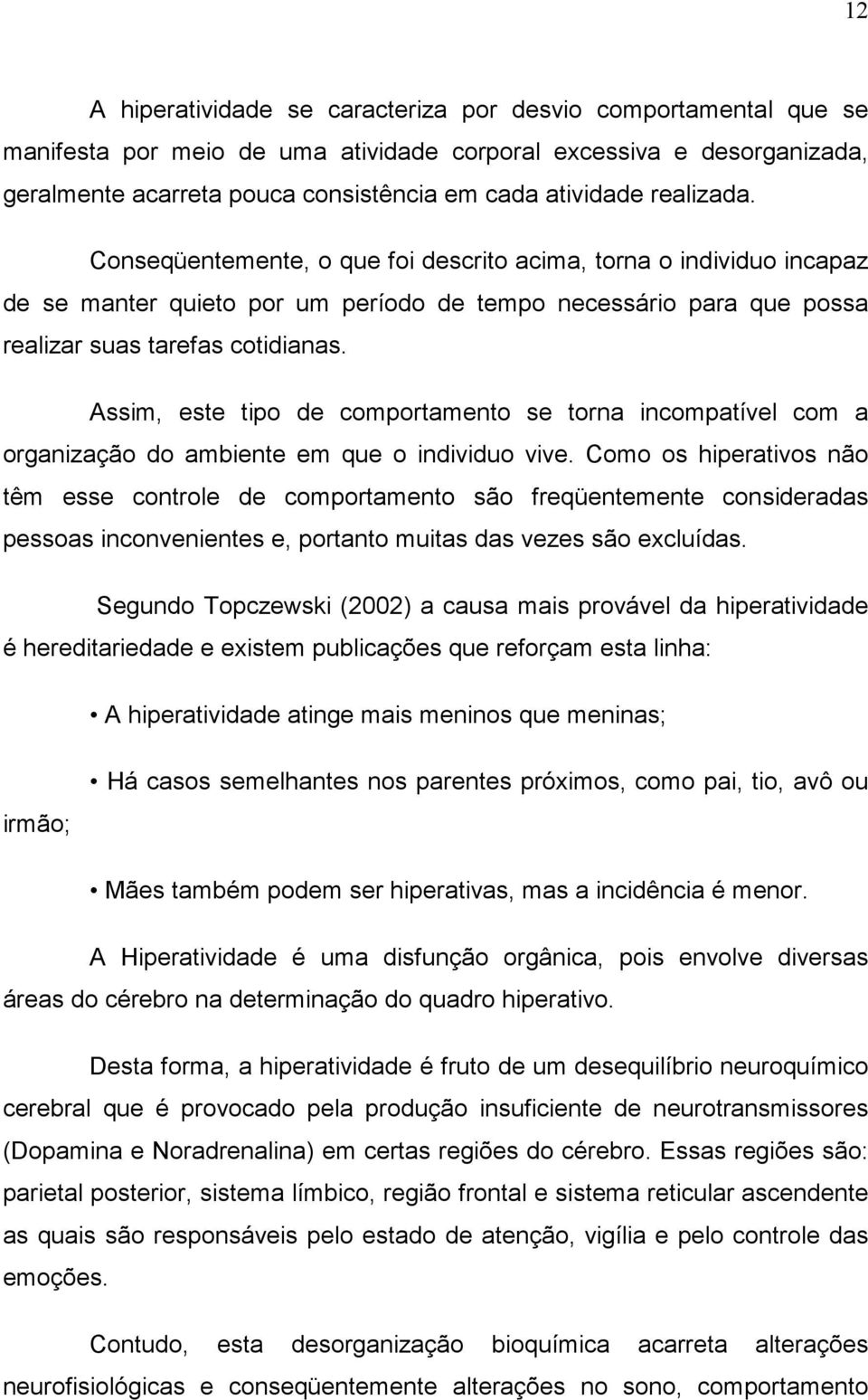 12

A hiperatividade se caracteriza por desvio comportamental que se manifesta por meio de uma atividade corporal excessiva e desorganizada, geralmente acarreta pouca consistência em cada atividade realizada.

Conseqüentemente, o que foi descrito acima, torna o individuo incapaz de se manter quieto por um período de tempo necessário para que possa realizar suas tarefas cotidianas.

Assim, este tipo de comportamento se torna incompatível com a organização do ambiente em que o individuo vive. Como os hiperativos não têm esse controle de comportamento são freqüentemente consideradas pessoas inconvenientes e, portanto muitas das vezes são excluídas.

Segundo Topczewski (2002) a causa mais provável da hiperatividade é hereditariedade e existem publicações que reforçam esta linha:

• A hiperatividade atinge mais meninos que meninas;

• Há casos semelhantes nos parentes próximos, como pai, tio, avô ou irmão;

• Mães também podem ser hiperativas, mas a incidência é menor.

A Hiperatividade é uma disfunção orgânica, pois envolve diversas áreas do cérebro na determinação do quadro hiperativo.

Desta forma, a hiperatividade é fruto de um desequilíbrio neuroquímico cerebral que é provocado pela produção insuficiente de neurotransmissores (Dopamina e Noradrenalina) em certas regiões do cérebro. Essas regiões são: parietal posterior, sistema límbico, região frontal e sistema reticular ascendente as quais são responsáveis pelo estado de atenção, vigília e pelo controle das emoções.

Contudo, esta desorganização bioquímica acarreta alterações neurofisiológicas e conseqüentemente alterações no sono, comportamento